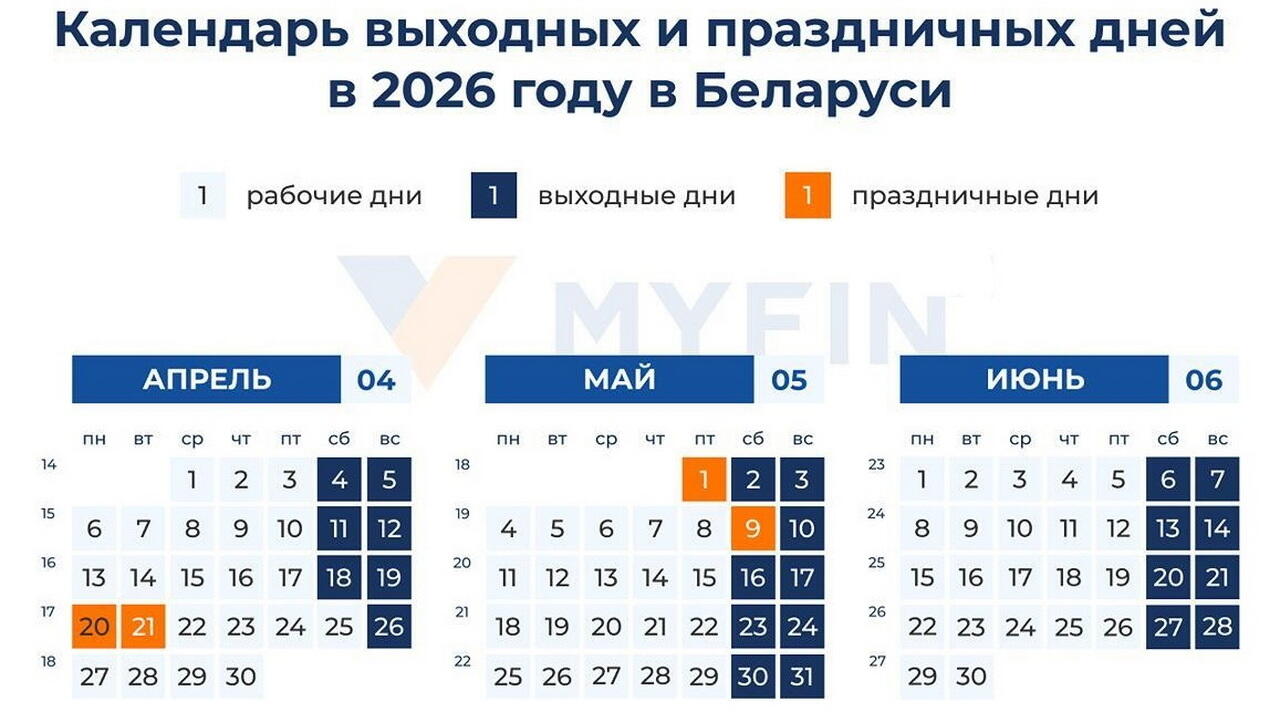 Календарь выходных и праздничных дней в 2026 году в Беларуси

1 рабочие дни 1 выходные дни 1 праздничные дни

MYFIN

АПРЕЛЬ 04

| | пн | вт | ср | чт | пт | сб | вс |
|---|---|---|---|---|---|---|---|
| 14 | | | 1 | 2 | 3 | 4 | 5 |
| 15 | 6 | 7 | 8 | 9 | 10 | 11 | 12 |
| 16 | 13 | 14 | 15 | 16 | 17 | 18 | 19 |
| 17 | 20 | 21 | 22 | 23 | 24 | 25 | 26 |
| 18 | 27 | 28 | 29 | 30 | | | |

МАЙ 05

| | пн | вт | ср | чт | пт | сб | вс |
|---|---|---|---|---|---|---|---|
| 18 | | | | | 1 | 2 | 3 |
| 19 | 4 | 5 | 6 | 7 | 8 | 9 | 10 |
| 20 | 11 | 12 | 13 | 14 | 15 | 16 | 17 |
| 21 | 18 | 19 | 20 | 21 | 22 | 23 | 24 |
| 22 | 25 | 26 | 27 | 28 | 29 | 30 | 31 |

ИЮНЬ 06

| | пн | вт | ср | чт | пт | сб | вс |
|---|---|---|---|---|---|---|---|
| 23 | 1 | 2 | 3 | 4 | 5 | 6 | 7 |
| 24 | 8 | 9 | 10 | 11 | 12 | 13 | 14 |
| 25 | 15 | 16 | 17 | 18 | 19 | 20 | 21 |
| 26 | 22 | 23 | 24 | 25 | 26 | 27 | 28 |
| 27 | 29 | 30 | | | | | |